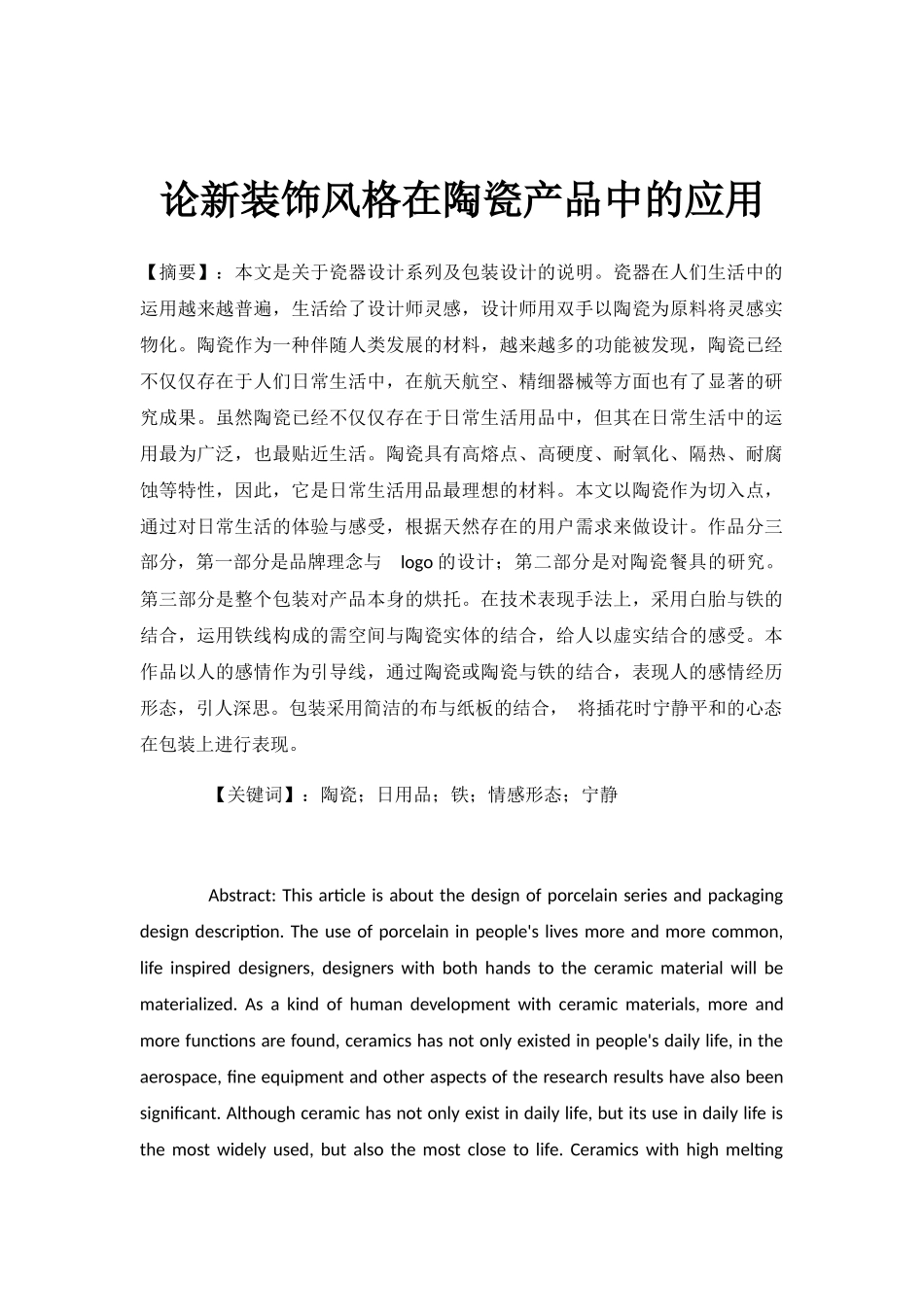 论新装饰风格在陶瓷产品中的应用

【摘要】：本文是关于瓷器设计系列及包装设计的说明。瓷器在人们生活中的运用越来越普遍，生活给了设计师灵感，设计师用双手以陶瓷为原料将灵感实物化。陶瓷作为一种伴随人类发展的材料，越来越多的功能被发现，陶瓷已经不仅仅存在于人们日常生活中，在航天航空、精细器械等方面也有了显著的研究成果。虽然陶瓷已经不仅仅存在于日常生活用品中，但其在日常生活中的运用最为广泛，也最贴近生活。陶瓷具有高熔点、高硬度、耐氧化、隔热、耐腐蚀等特性，因此，它是日常生活用品最理想的材料。本文以陶瓷作为切入点，通过对日常生活的体验与感受，根据天然存在的用户需求来做设计。作品分三部分，第一部分是品牌理念与 logo 的设计；第二部分是对陶瓷餐具的研究。第三部分是整个包装对产品本身的烘托。在技术表现手法上，采用白胎与铁的结合，运用铁线构成的需空间与陶瓷实体的结合，给人以虚实结合的感受。本作品以人的感情作为引导线，通过陶瓷或陶瓷与铁的结合，表现人的感情经历形态，引人深思。包装采用简洁的布与纸板的结合， 将插花时宁静平和的心态在包装上进行表现。

【关键词】：陶瓷；日用品；铁；情感形态；宁静

Abstract: This article is about the design of porcelain series and packaging design description. The use of porcelain in people's lives more and more common, life inspired designers, designers with both hands to the ceramic material will be materialized. As a kind of human development with ceramic materials, more and more functions are found, ceramics has not only existed in people's daily life, in the aerospace, fine equipment and other aspects of the research results have also been significant. Although ceramic has not only exist in daily life, but its use in daily life is the most widely used, but also the most close to life. Ceramics with high melting